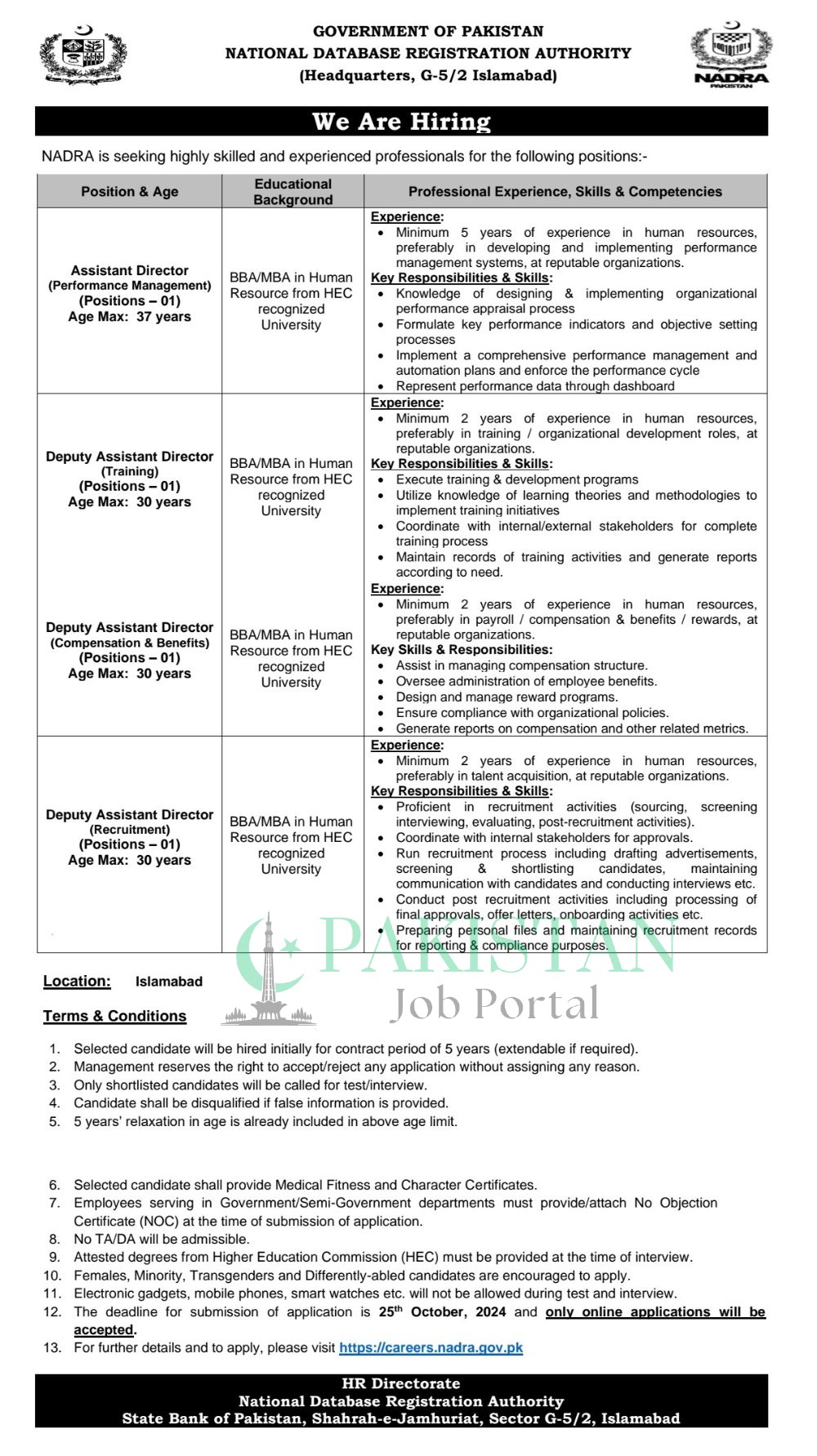 GOVERNMENT OF PAKISTAN
NATIONAL DATABASE REGISTRATION AUTHORITY
(Headquarters, G-5/2 Islamabad)

NADRA
PAKISTAN

We Are Hiring

NADRA is seeking highly skilled and experienced professionals for the following positions:-

| Position & Age | Educational Background | Professional Experience, Skills & Competencies |
|---|---|---|
| Assistant Director (Performance Management) (Positions – 01) Age Max: 37 years | BBA/MBA in Human Resource from HEC recognized University | Experience: • Minimum 5 years of experience in human resources, preferably in developing and implementing performance management systems, at reputable organizations. Key Responsibilities & Skills: • Knowledge of designing & implementing organizational performance appraisal process • Formulate key performance indicators and objective setting processes • Implement a comprehensive performance management and automation plans and enforce the performance cycle • Represent performance data through dashboard |
| Deputy Assistant Director (Training) (Positions – 01) Age Max: 30 years | BBA/MBA in Human Resource from HEC recognized University | Experience: • Minimum 2 years of experience in human resources, preferably in training / organizational development roles, at reputable organizations. Key Responsibilities & Skills: • Execute training & development programs • Utilize knowledge of learning theories and methodologies to implement training initiatives • Coordinate with internal/external stakeholders for complete training process • Maintain records of training activities and generate reports according to need. |
| Deputy Assistant Director (Compensation & Benefits) (Positions – 01) Age Max: 30 years | BBA/MBA in Human Resource from HEC recognized University | Experience: • Minimum 2 years of experience in human resources, preferably in payroll / compensation & benefits / rewards, at reputable organizations. Key Skills & Responsibilities: • Assist in managing compensation structure. • Oversee administration of employee benefits. • Design and manage reward programs. • Ensure compliance with organizational policies. • Generate reports on compensation and other related metrics. |
| Deputy Assistant Director (Recruitment) (Positions – 01) Age Max: 30 years | BBA/MBA in Human Resource from HEC recognized University | Experience: • Minimum 2 years of experience in human resources, preferably in talent acquisition, at reputable organizations. Key Responsibilities & Skills: • Proficient in recruitment activities (sourcing, screening interviewing, evaluating, post-recruitment activities). • Coordinate with internal stakeholders for approvals. • Run recruitment process including drafting advertisements, screening & shortlisting candidates, maintaining communication with candidates and conducting interviews etc. • Conduct post recruitment activities including processing of final approvals, offer letters, onboarding activities etc. • Preparing personal files and maintaining recruitment records for reporting & compliance purposes. |

PAKISTAN Job Portal

Location: Islamabad

Terms & Conditions

1. Selected candidate will be hired initially for contract period of 5 years (extendable if required).
2. Management reserves the right to accept/reject any application without assigning any reason.
3. Only shortlisted candidates will be called for test/interview.
4. Candidate shall be disqualified if false information is provided.
5. 5 years' relaxation in age is already included in above age limit.
6. Selected candidate shall provide Medical Fitness and Character Certificates.
7. Employees serving in Government/Semi-Government departments must provide/attach No Objection Certificate (NOC) at the time of submission of application.
8. No TA/DA will be admissible.
9. Attested degrees from Higher Education Commission (HEC) must be provided at the time of interview.
10. Females, Minority, Transgenders and Differently-abled candidates are encouraged to apply.
11. Electronic gadgets, mobile phones, smart watches etc. will not be allowed during test and interview.
12. The deadline for submission of application is 25$^{th}$ October, 2024 and only online applications will be accepted.
13. For further details and to apply, please visit https://careers.nadra.gov.pk

HR Directorate
National Database Registration Authority
State Bank of Pakistan, Shahrah-e-Jamhuriat, Sector G-5/2, Islamabad